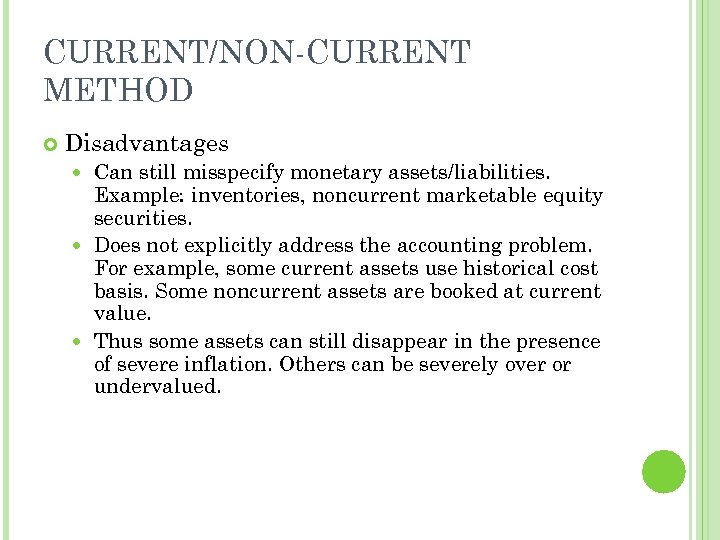 CURRENT/NON-CURRENT METHOD

Disadvantages

Can still misspecify monetary assets/liabilities. Example: inventories, noncurrent marketable equity securities.

Does not explicitly address the accounting problem. For example, some current assets use historical cost basis. Some noncurrent assets are booked at current value.

Thus some assets can still disappear in the presence of severe inflation. Others can be severely over or undervalued.